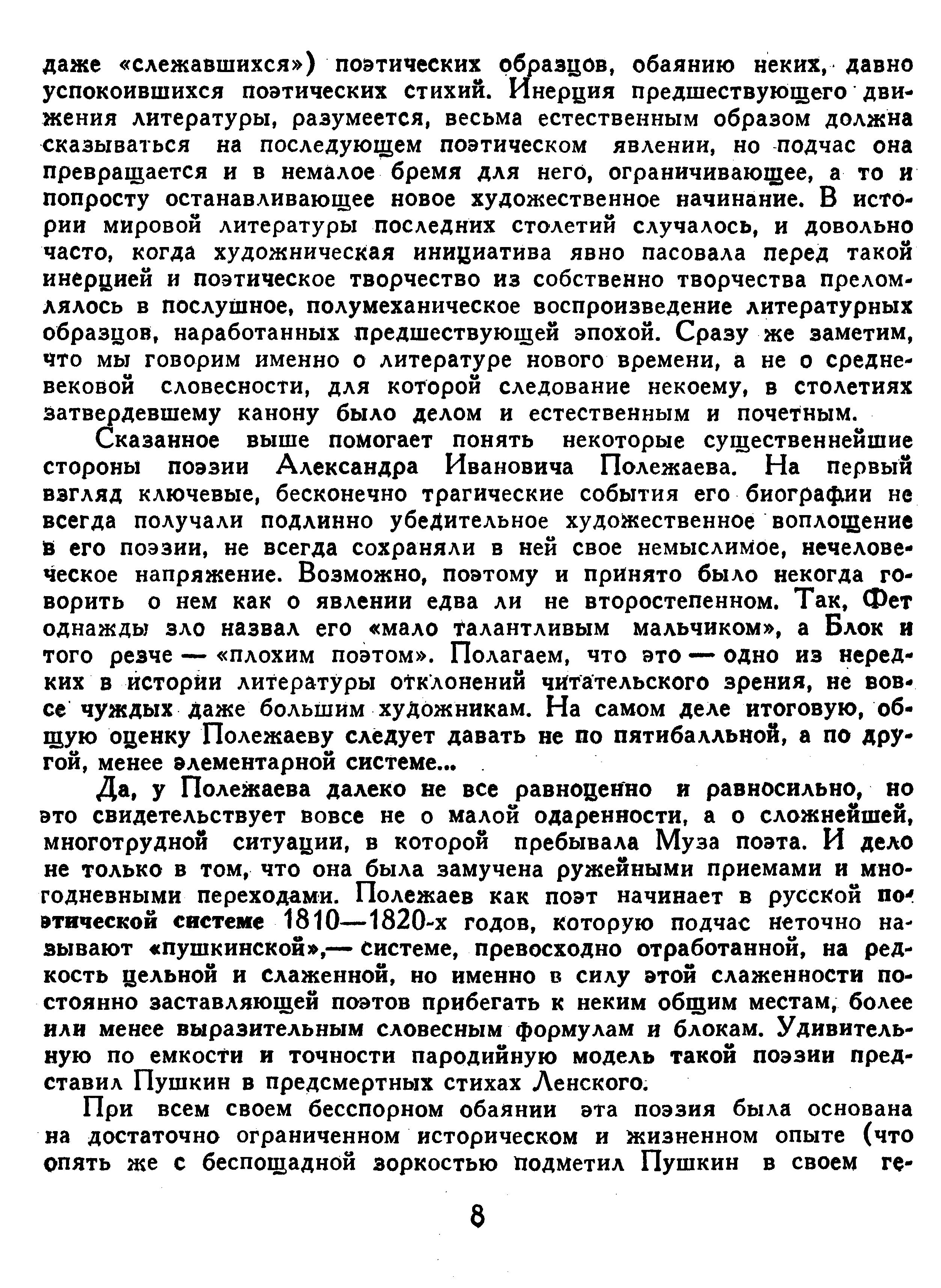 даже «слежавшихся») поэтических образцов, обаянию неких, давно успокоившихся поэтических стихий. Инерция предшествующего движения литературы, разумеется, весьма естественным образом должна сказываться на последующем поэтическом явлении, но подчас она превращается и в немалое бремя для него, ограничивающее, а то и попросту останавливающее новое художественное начинание. В истории мировой литературы последних столетий случалось, и довольно часто, когда художническая инициатива явно пасовала перед такой инерцией и поэтическое творчество из собственно творчества преломлялось в послушное, полумеханическое воспроизведение литературных образцов, наработанных предшествующей эпохой. Сразу же заметим, что мы говорим именно о литературе нового времени, а не о средневековой словесности, для которой следование некоему, в столетиях затвердевшему канону было делом и естественным и почетным.

Сказанное выше помогает понять некоторые существеннейшие стороны поэзии Александра Ивановича Полежаева. На первый взгляд ключевые, бесконечно трагические события его биографии не всегда получали подлинно убедительное художественное воплощение в его поэзии, не всегда сохраняли в ней свое немыслимое, нечеловеческое напряжение. Возможно, поэтому и принято было некогда говорить о нем как о явлении едва ли не второстепенном. Так, Фет однажды зло назвал его «мало талантливым мальчиком», а Блок и того резче — «плохим поэтом». Полагаем, что это — одно из нередких в истории литературы отклонений читательского зрения, не вовсе чуждых даже большим художникам. На самом деле итоговую, общую оценку Полежаеву следует давать не по пятибалльной, а по другой, менее элементарной системе...

Да, у Полежаева далеко не все равноценно и равносильно, но это свидетельствует вовсе не о малой одаренности, а о сложнейшей, многотрудной ситуации, в которой пребывала Муза поэта. И дело не только в том, что она была замучена ружейными приемами и многодневными переходами. Полежаев как поэт начинает в русской поэтической системе 1810—1820-х годов, которую подчас неточно называют «пушкинской»,— системе, превосходно отработанной, на редкость цельной и слаженной, но именно в силу этой слаженности постоянно заставляющей поэтов прибегать к неким общим местам, более или менее выразительным словесным формулам и блокам. Удивительную по емкости и точности пародийную модель такой поэзии представил Пушкин в предсмертных стихах Ленского.

При всем своем бесспорном обаянии эта поэзия была основана на достаточно ограниченном историческом и жизненном опыте (что опять же с беспощадной зоркостью подметил Пушкин в своем ге-

8